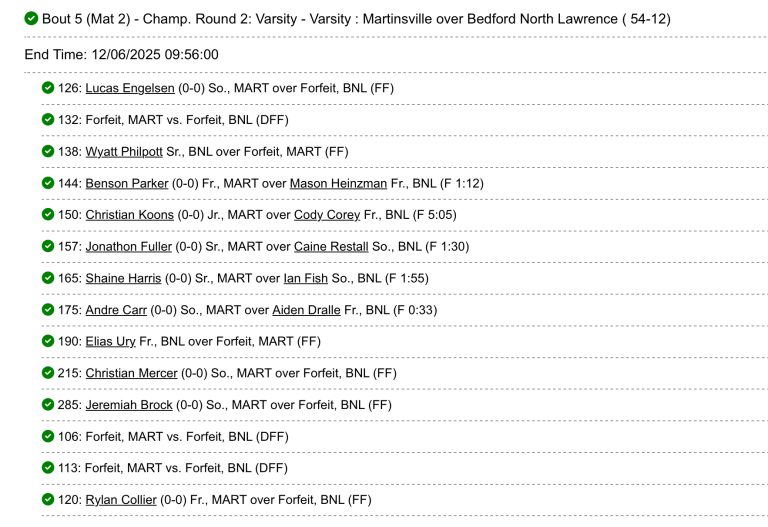 Bout 5 (Mat 2) - Champ. Round 2: Varsity - Varsity : Martinsville over Bedford North Lawrence ( 54-12)

End Time: 12/06/2025 09:56:00

126: Lucas Engelsen (0-0) So., MART over Forfeit, BNL (FF)

132: Forfeit, MART vs. Forfeit, BNL (DFF)

138: Wyatt Philpott Sr., BNL over Forfeit, MART (FF)

144: Benson Parker (0-0) Fr., MART over Mason Heinzman Fr., BNL (F 1:12)

150: Christian Koons (0-0) Jr., MART over Cody Corey Fr., BNL (F 5:05)

157: Jonathon Fuller (0-0) Sr., MART over Caine Restall So., BNL (F 1:30)

165: Shaine Harris (0-0) Sr., MART over Ian Fish So., BNL (F 1:55)

175: Andre Carr (0-0) So., MART over Aiden Dralle Fr., BNL (F 0:33)

190: Elias Ury Fr., BNL over Forfeit, MART (FF)

215: Christian Mercer (0-0) So., MART over Forfeit, BNL (FF)

285: Jeremiah Brock (0-0) So., MART over Forfeit, BNL (FF)

106: Forfeit, MART vs. Forfeit, BNL (DFF)

113: Forfeit, MART vs. Forfeit, BNL (DFF)

120: Rylan Collier (0-0) Fr., MART over Forfeit, BNL (FF)